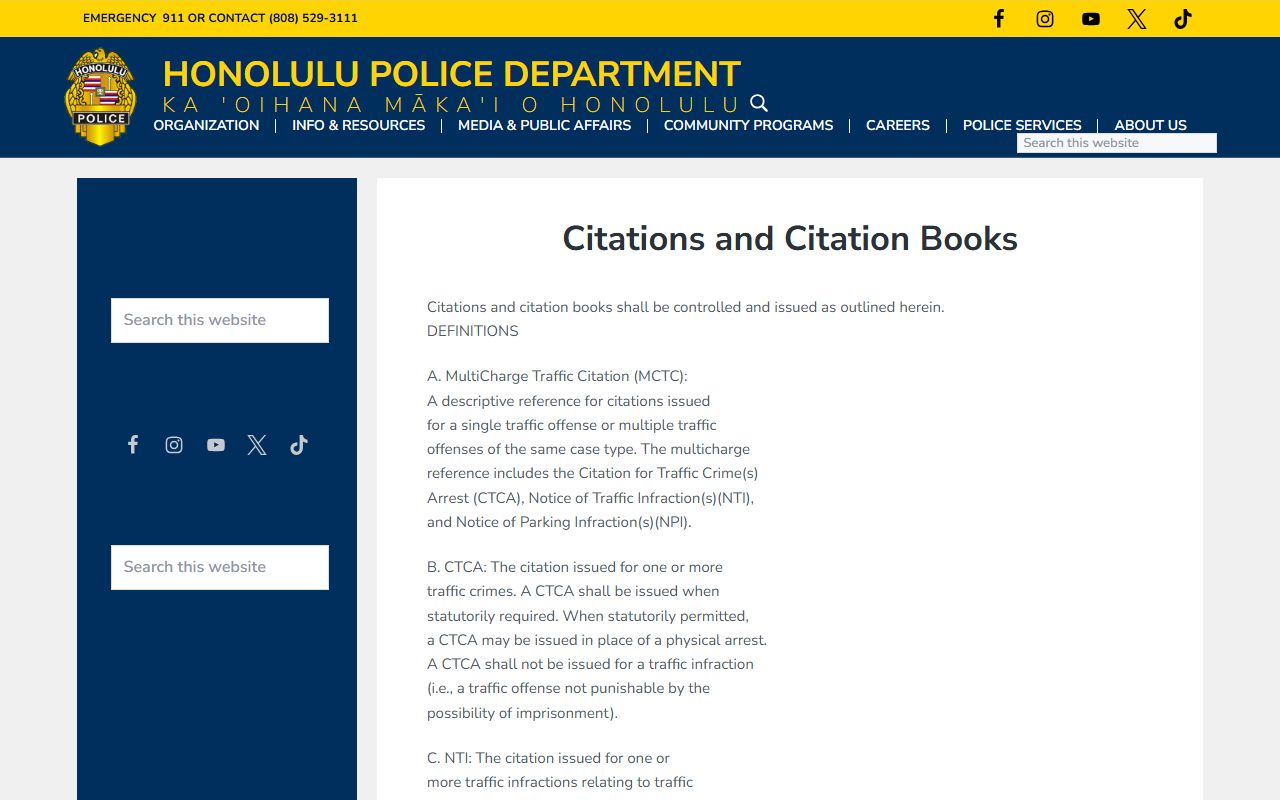 EMERGENCY 911 OR CONTACT (808) 529-3111

HONOLULU POLICE

HONOLULU POLICE DEPARTMENT
KA 'OIHANA MĀKA'I O HONOLULU

ORGANIZATION | INFO & RESOURCES | MEDIA & PUBLIC AFFAIRS | COMMUNITY PROGRAMS | CAREERS | POLICE SERVICES | ABOUT US

Search this website

Search this website

Search this website

Citations and Citation Books

Citations and citation books shall be controlled and issued as outlined herein.
DEFINITIONS

A. MultiCharge Traffic Citation (MCTC):
A descriptive reference for citations issued for a single traffic offense or multiple traffic offenses of the same case type. The multicharge reference includes the Citation for Traffic Crime(s) Arrest (CTCA), Notice of Traffic Infraction(s)(NTI), and Notice of Parking Infraction(s)(NPI).

B. CTCA: The citation issued for one or more traffic crimes. A CTCA shall be issued when statutorily required. When statutorily permitted, a CTCA may be issued in place of a physical arrest. A CTCA shall not be issued for a traffic infraction (i.e., a traffic offense not punishable by the possibility of imprisonment).

C. NTI: The citation issued for one or more traffic infractions relating to traffic